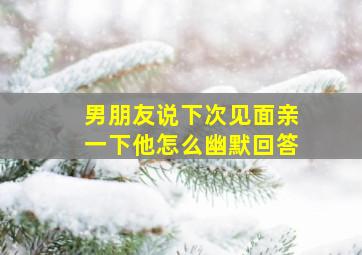 男朋友说下次见面亲一下他怎么幽默回答